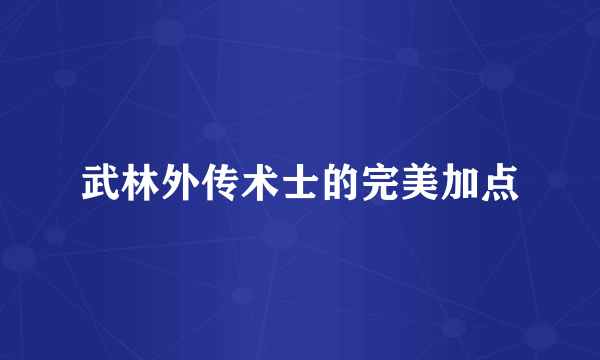 武林外传术士的完美加点